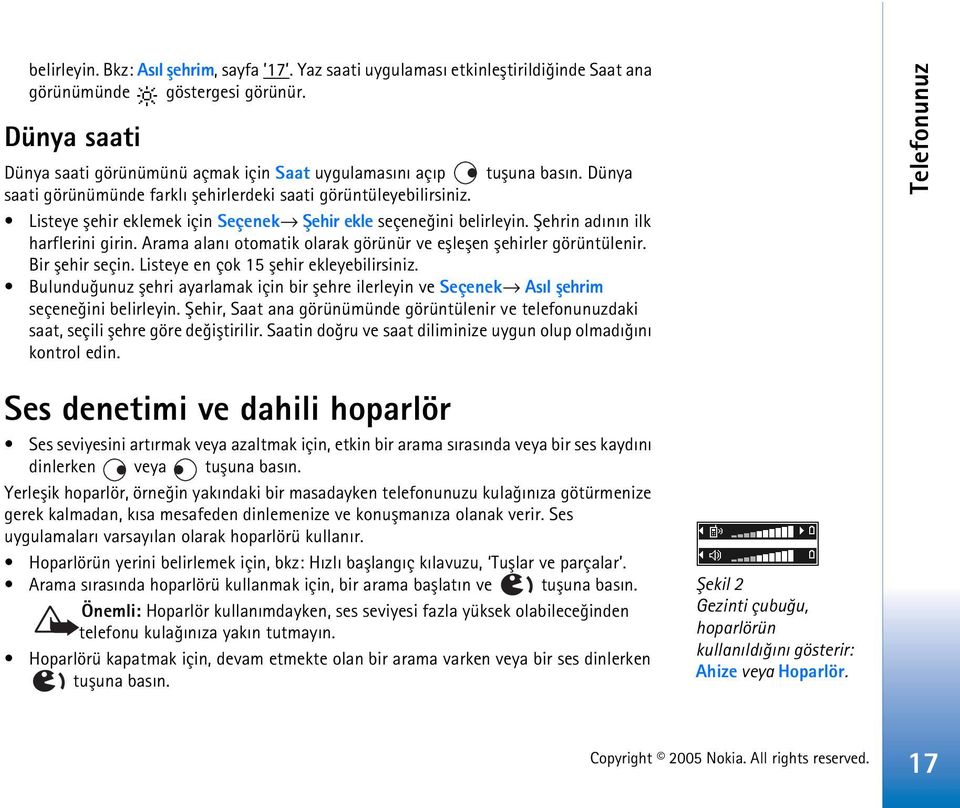 belirleyin. Bkz: Asıl şehrim, sayfa '17'. Yaz saati uygulaması etkinleştirildiğinde Saat ana görünümünde göstergesi görünür.

Dünya saati

Dünya saati görünümünü açmak için Saat uygulamasını açıp tuşuna basın. Dünya saati görünümünde farklı şehirlerdeki saati görüntüleyebilirsiniz.

• Listeye şehir eklemek için Seçenek→ Şehir ekle seçeneğini belirleyin. Şehrin adının ilk harflerini girin. Arama alanı otomatik olarak görünür ve eşleşen şehirler görüntülenir. Bir şehir seçin. Listeye en çok 15 şehir ekleyebilirsiniz.
• Bulunduğunuz şehri ayarlamak için bir şehre ilerleyin ve Seçenek→ Asıl şehrim seçeneğini belirleyin. Şehir, Saat ana görünümünde görüntülenir ve telefonunuzdaki saat, seçili şehre göre değiştirilir. Saatin doğru ve saat diliminize uygun olup olmadığını kontrol edin.

Ses denetimi ve dahili hoparlör

• Ses seviyesini artırmak veya azaltmak için, etkin bir arama sırasında veya bir ses kaydını dinlerken veya tuşuna basın.

Yerleşik hoparlör, örneğin yakındaki bir masadayken telefonunuzu kulağınıza götürmenize gerek kalmadan, kısa mesafeden dinlemenize ve konuşmanıza olanak verir. Ses uygulamaları varsayılan olarak hoparlörü kullanır.

• Hoparlörün yerini belirlemek için, bkz: Hızlı başlangıç kılavuzu, 'Tuşlar ve parçalar'.
• Arama sırasında hoparlörü kullanmak için, bir arama başlatın ve tuşuna basın.

Önemli: Hoparlör kullanımdayken, ses seviyesi fazla yüksek olabileceğinden telefonu kulağınıza yakın tutmayın.

• Hoparlörü kapatmak için, devam etmekte olan bir arama varken veya bir ses dinlerken tuşuna basın.

Şekil 2
Gezinti çubuğu, hoparlörün kullanıldığını gösterir: Ahize veya Hoparlör.

Telefonunuz

Copyright © 2005 Nokia. All rights reserved.

17